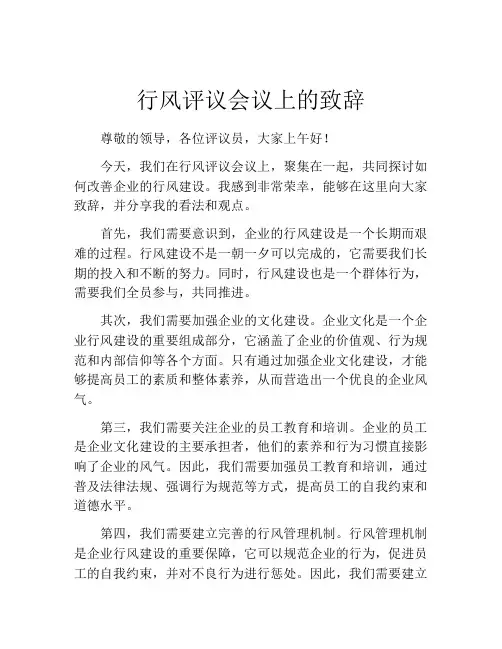 行风评议会议上的致辞

尊敬的领导，各位评议员，大家上午好！

今天，我们在行风评议会议上，聚集在一起，共同探讨如何改善企业的行风建设。我感到非常荣幸，能够在这里向大家致辞，并分享我的看法和观点。

首先，我们需要意识到，企业的行风建设是一个长期而艰难的过程。行风建设不是一朝一夕可以完成的，它需要我们长期的投入和不断的努力。同时，行风建设也是一个群体行为，需要我们全员参与，共同推进。

其次，我们需要加强企业的文化建设。企业文化是一个企业行风建设的重要组成部分，它涵盖了企业的价值观、行为规范和内部信仰等各个方面。只有通过加强企业文化建设，才能够提高员工的素质和整体素养，从而营造出一个优良的企业风气。

第三，我们需要关注企业的员工教育和培训。企业的员工是企业文化建设的主要承担者，他们的素养和行为习惯直接影响了企业的风气。因此，我们需要加强员工教育和培训，通过普及法律法规、强调行为规范等方式，提高员工的自我约束和道德水平。

第四，我们需要建立完善的行风管理机制。行风管理机制是企业行风建设的重要保障，它可以规范企业的行为，促进员工的自我约束，并对不良行为进行惩处。因此，我们需要建立